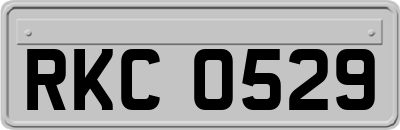 RKC 0529